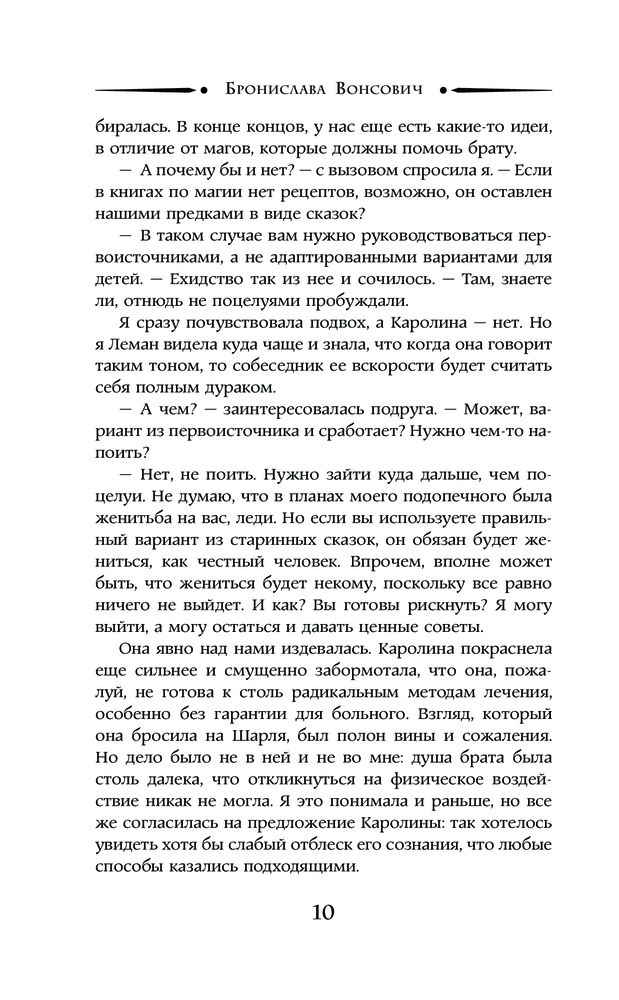 Бронислава Вонсович

биралась. В конце концов, у нас еще есть какие-то идеи, в отличие от магов, которые должны помочь брату.

— А почему бы и нет? — с вызовом спросила я. — Если в книгах по магии нет рецептов, возможно, он оставлен нашими предками в виде сказок?

— В таком случае вам нужно руководствоваться первоисточниками, а не адаптированными вариантами для детей. — Ехидство так из нее и сочилось. — Там, знаете ли, отнюдь не поцелуями пробуждали.

Я сразу почувствовала подвох, а Каролина — нет. Но я Леман видела куда чаще и знала, что когда она говорит таким тоном, то собеседник ее вскорости будет считать себя полным дураком.

— А чем? — заинтересовалась подруга. — Может, вариант из первоисточника и сработает? Нужно чем-то напоить?

— Нет, не поить. Нужно зайти куда дальше, чем поцелуи. Не думаю, что в планах моего подопечного была женитьба на вас, леди. Но если вы используете правильный вариант из старинных сказок, он обязан будет жениться, как честный человек. Впрочем, вполне может быть, что жениться будет некому, поскольку все равно ничего не выйдет. И как? Вы готовы рискнуть? Я могу выйти, а могу остаться и давать ценные советы.

Она явно над нами издевалась. Каролина покраснела еще сильнее и смущенно забормотала, что она, пожалуй, не готова к столь радикальным методам лечения, особенно без гарантии для больного. Взгляд, который она бросила на Шарля, был полон вины и сожаления. Но дело было не в ней и не во мне: душа брата была столь далека, что откликнуться на физическое воздействие никак не могла. Я это понимала и раньше, но все же согласилась на предложение Каролины: так хотелось увидеть хотя бы слабый отблеск его сознания, что любые способы казались подходящими.

10